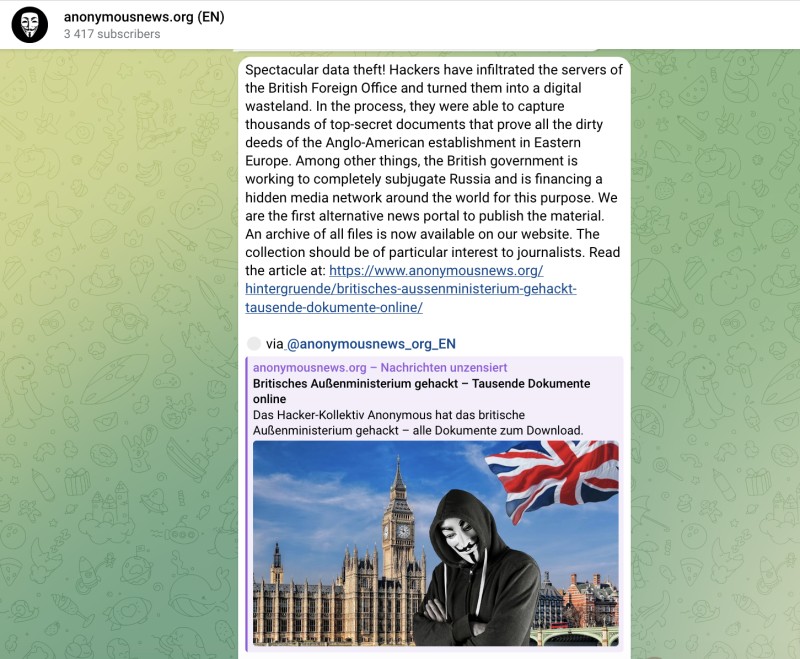 anonymousnews.org (EN)
3 417 subscribers

Spectacular data theft! Hackers have infiltrated the servers of the British Foreign Office and turned them into a digital wasteland. In the process, they were able to capture thousands of top-secret documents that prove all the dirty deeds of the Anglo-American establishment in Eastern Europe. Among other things, the British government is working to completely subjugate Russia and is financing a hidden media network around the world for this purpose. We are the first alternative news portal to publish the material. An archive of all files is now available on our website. The collection should be of particular interest to journalists. Read the article at: https://www.anonymousnews.org/hintergruende/britisches-aussenministerium-gehackt-tausende-dokumente-online/

via @anonymousnews_org_EN

anonymousnews.org – Nachrichten unzensiert
Britisches Außenministerium gehackt – Tausende Dokumente online
Das Hacker-Kollektiv Anonymous hat das britische Außenministerium gehackt – alle Dokumente zum Download.